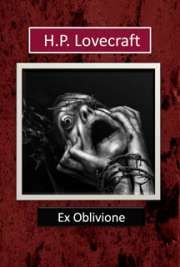 H.P. Lovecraft

Ex Oblivione